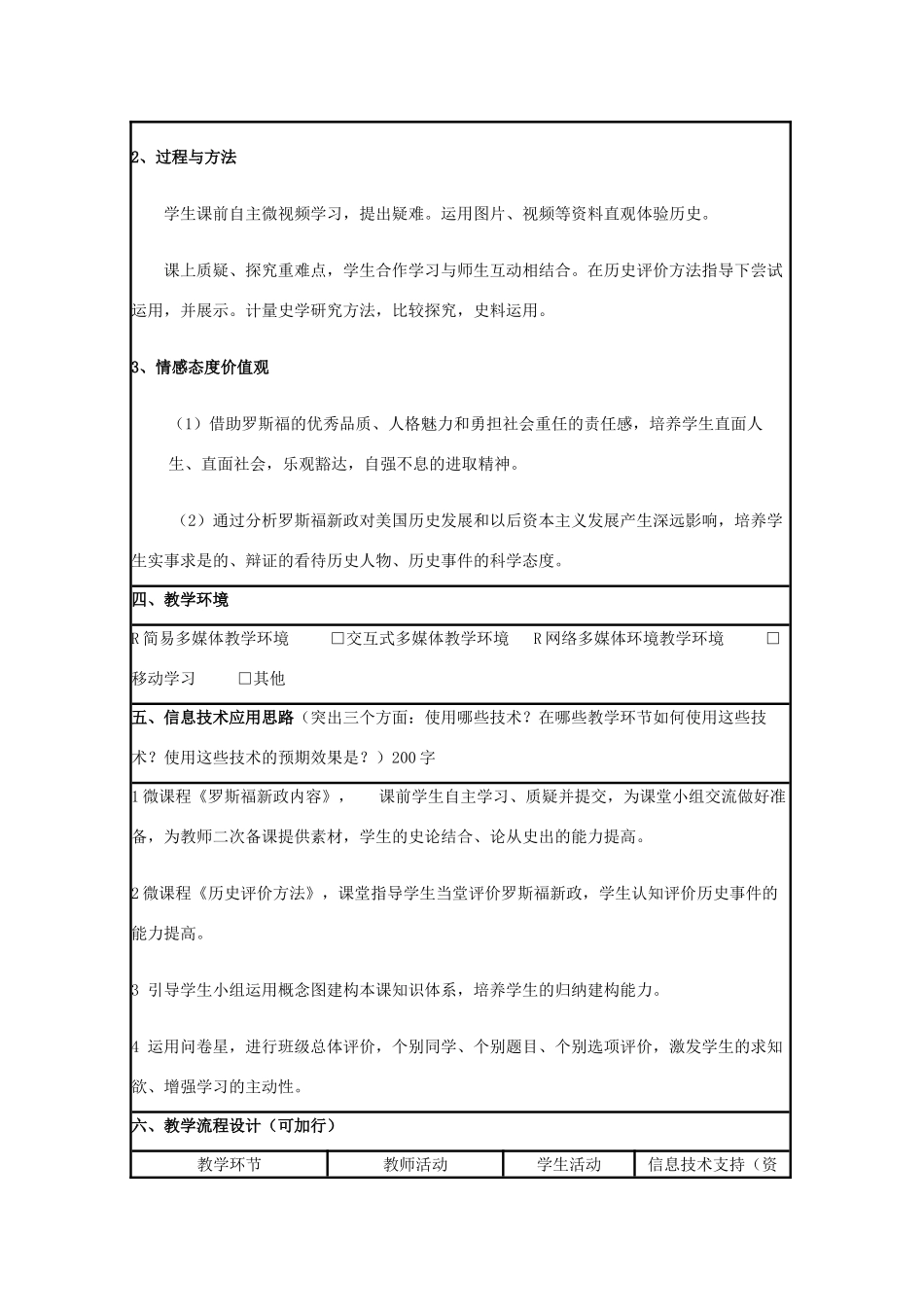 2、过程与方法

学生课前自主微视频学习，提出疑难。运用图片、视频等资料直观体验历史。

课上质疑、探究重难点，学生合作学习与师生互动相结合。在历史评价方法指导下尝试运用，并展示。计量史学研究方法，比较探究，史料运用。

3、情感态度价值观

（1）借助罗斯福的优秀品质、人格魅力和勇担社会重任的责任感，培养学生直面人生、直面社会，乐观豁达，自强不息的进取精神。

（2）通过分析罗斯福新政对美国历史发展和以后资本主义发展产生深远影响，培养学生实事求是的、辩证的看待历史人物、历史事件的科学态度。

四、教学环境

R简易多媒体教学环境 □交互式多媒体教学环境 R网络多媒体环境教学环境 □移动学习 □其他

五、信息技术应用思路（突出三个方面：使用哪些技术？在哪些教学环节如何使用这些技术？使用这些技术的预期效果是？）200字

1微课程《罗斯福新政内容》， 课前学生自主学习、质疑并提交，为课堂小组交流做好准备，为教师二次备课提供素材，学生的史论结合、论从史出的能力提高。

2微课程《历史评价方法》，课堂指导学生当堂评价罗斯福新政，学生认知评价历史事件的能力提高。

3 引导学生小组运用概念图建构本课知识体系，培养学生的归纳建构能力。

4 运用问卷星，进行班级总体评价，个别同学、个别题目、个别选项评价，激发学生的求知欲、增强学习的主动性。

六、教学流程设计（可加行）

| 教学环节 | 教师活动 | 学生活动 | 信息技术支持（资 |
|---|---|---|---|